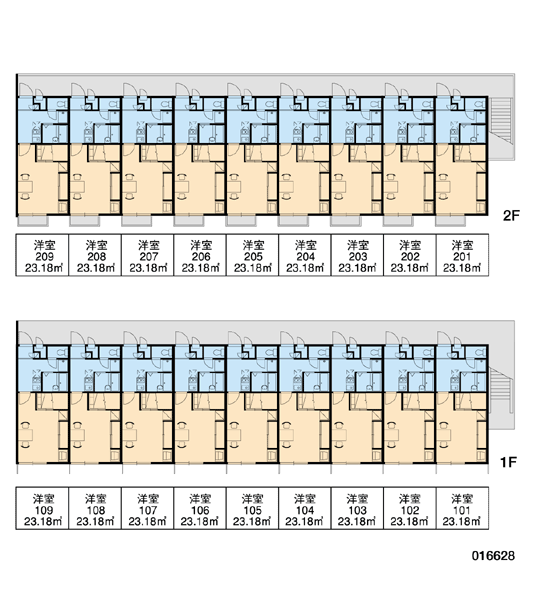 2F

| 洋室 209 23.18㎡ | 洋室 208 23.18㎡ | 洋室 207 23.18㎡ | 洋室 206 23.18㎡ | 洋室 205 23.18㎡ | 洋室 204 23.18㎡ | 洋室 203 23.18㎡ | 洋室 202 23.18㎡ | 洋室 201 23.18㎡ |
|---|---|---|---|---|---|---|---|---|

1F

| 洋室 109 23.18㎡ | 洋室 108 23.18㎡ | 洋室 107 23.18㎡ | 洋室 106 23.18㎡ | 洋室 105 23.18㎡ | 洋室 104 23.18㎡ | 洋室 103 23.18㎡ | 洋室 102 23.18㎡ | 洋室 101 23.18㎡ |
|---|---|---|---|---|---|---|---|---|

016628